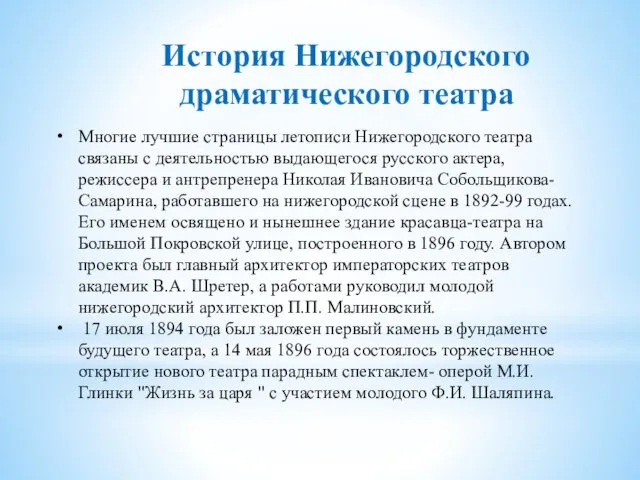 История Нижегородского драматического театра

• Многие лучшие страницы летописи Нижегородского театра связаны с деятельностью выдающегося русского актера, режиссера и антрепренера Николая Ивановича Собольщикова-Самарина, работавшего на нижегородской сцене в 1892-99 годах. Его именем освящено и нынешнее здание красавца-театра на Большой Покровской улице, построенного в 1896 году. Автором проекта был главный архитектор императорских театров академик В.А. Шретер, а работами руководил молодой нижегородский архитектор П.П. Малиновский.

• 17 июля 1894 года был заложен первый камень в фундаменте будущего театра, а 14 мая 1896 года состоялось торжественное открытие нового театра парадным спектаклем- оперой М.И. Глинки "Жизнь за царя " с участием молодого Ф.И. Шаляпина.